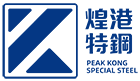 煌港
特鋼
PEAK KONG
SPECIAL STEEL